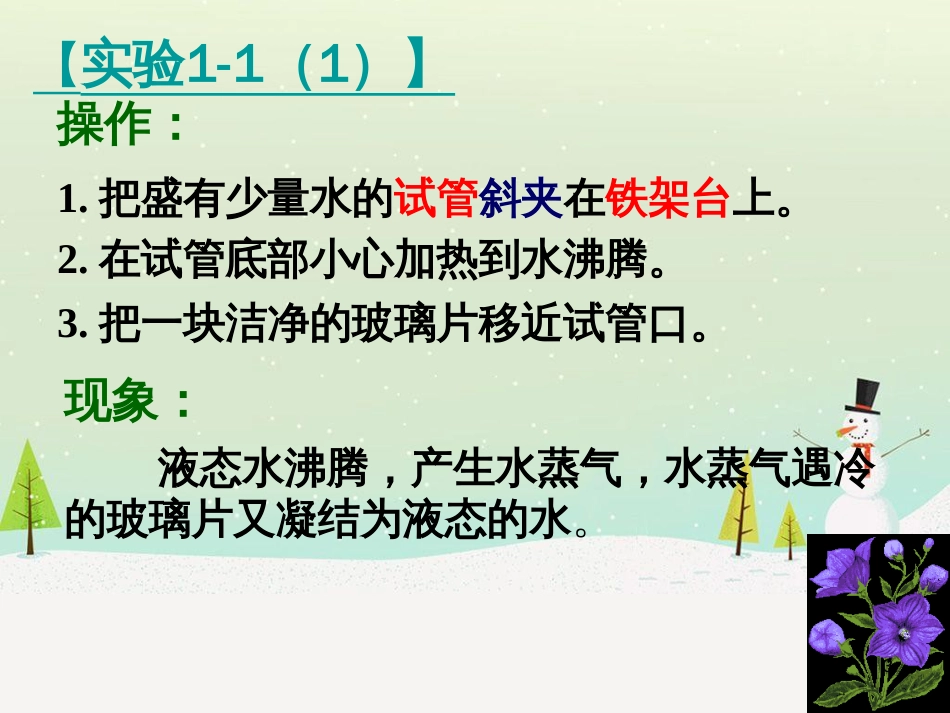 【实验1-1（1）】

操作：

1. 把盛有少量水的试管斜夹在铁架台上。

2. 在试管底部小心加热到水沸腾。

3. 把一块洁净的玻璃片移近试管口。

现象：

液态水沸腾，产生水蒸气，水蒸气遇冷的玻璃片又凝结为液态的水。